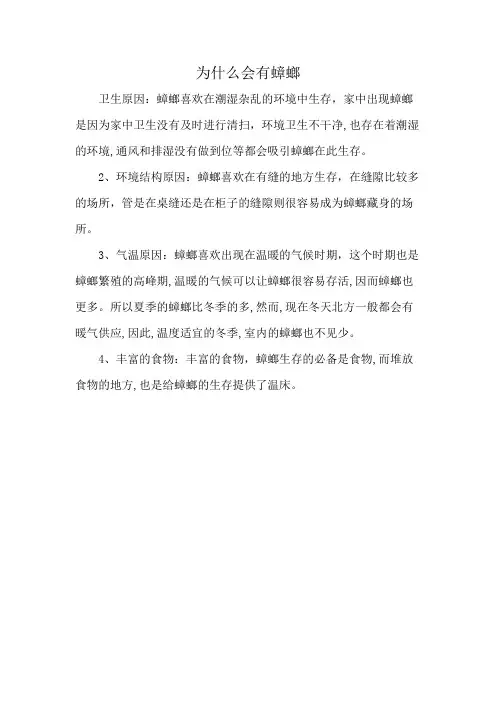 为什么会有蟑螂

卫生原因：蟑螂喜欢在潮湿杂乱的环境中生存，家中出现蟑螂是因为家中卫生没有及时进行清扫，环境卫生不干净,也存在着潮湿的环境,通风和排湿没有做到位等都会吸引蟑螂在此生存。

2、环境结构原因：蟑螂喜欢在有缝的地方生存，在缝隙比较多的场所，管是在桌缝还是在柜子的缝隙则很容易成为蟑螂藏身的场所。

3、气温原因：蟑螂喜欢出现在温暖的气候时期，这个时期也是蟑螂繁殖的高峰期,温暖的气候可以让蟑螂很容易存活,因而蟑螂也更多。所以夏季的蟑螂比冬季的多,然而,现在冬天北方一般都会有暖气供应,因此,温度适宜的冬季,室内的蟑螂也不见少。

4、丰富的食物：丰富的食物，蟑螂生存的必备是食物,而堆放食物的地方,也是给蟑螂的生存提供了温床。